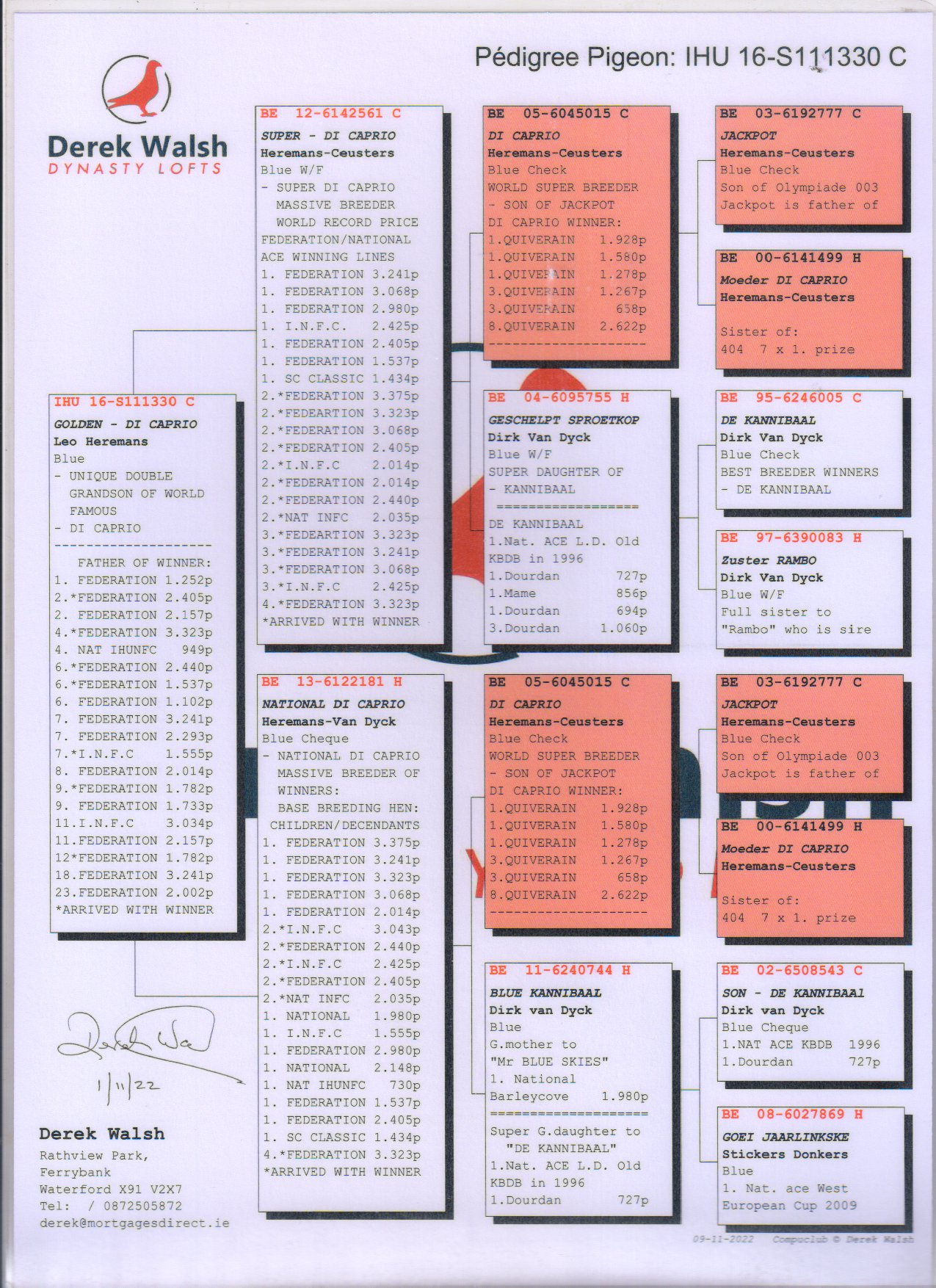 Pédigree Pigeon: IHU 16-S111330 C

Derek Walsh
DYNASTY LOFTS

IHU 16-S111330 C
GOLDEN - DI CAPRIO
Leo Heremans
Blue
- UNIQUE DOUBLE GRANDSON OF WORLD FAMOUS
- DI CAPRIO
--------------------
FATHER OF WINNER:
1. FEDERATION 1.252p
2.*FEDERATION 2.405p
2. FEDERATION 2.157p
4.*FEDERATION 3.323p
4. NAT IHUNFC 949p
6.*FEDERATION 2.440p
6.*FEDERATION 1.537p
6. FEDERATION 1.102p
7. FEDERATION 3.241p
7. FEDERATION 2.293p
7.*I.N.F.C 1.555p
8. FEDERATION 2.014p
9.*FEDERATION 1.782p
9. FEDERATION 1.733p
11.I.N.F.C 3.034p
11.FEDERATION 2.157p
12*FEDERATION 1.782p
18.FEDERATION 3.241p
23.FEDERATION 2.002p
*ARRIVED WITH WINNER

Derek Wa
1/11/22

Derek Walsh
Rathview Park,
Ferrybank
Waterford X91 V2X7
Tel: / 0872505872
derek@mortgagesdirect.ie

BE 12-6142561 C
SUPER - DI CAPRIO
Heremans-Ceusters
Blue W/F
- SUPER DI CAPRIO MASSIVE BREEDER WORLD RECORD PRICE
FEDERATION/NATIONAL ACE WINNING LINES
1. FEDERATION 3.241p
1. FEDERATION 3.068p
1. FEDERATION 2.980p
1. I.N.F.C. 2.425p
1. FEDERATION 2.405p
1. FEDERATION 1.537p
1. SC CLASSIC 1.434p
2.*FEDERATION 3.375p
2.*FEDEARTION 3.323p
2.*FEDERATION 3.068p
2.*FEDERATION 2.405p
2.*I.N.F.C 2.014p
2.*FEDERATION 2.014p
2.*FEDERATION 2.440p
2.*NAT INFC 2.035p
3.*FEDEARTION 3.323p
3.*FEDERATION 3.241p
3.*FEDERATION 3.068p
3.*I.N.F.C 2.425p
4.*FEDERATION 3.323p
*ARRIVED WITH WINNER

BE 13-6122181 H
NATIONAL DI CAPRIO
Heremans-Van Dyck
Blue Cheque
- NATIONAL DI CAPRIO MASSIVE BREEDER OF WINNERS:
BASE BREEDING HEN:
CHILDREN/DECENDANTS
1. FEDERATION 3.375p
1. FEDERATION 3.241p
1. FEDERATION 3.323p
1. FEDERATION 3.068p
1. FEDERATION 2.014p
2.*I.N.F.C 3.043p
2.*FEDERATION 2.440p
2.*I.N.F.C 2.425p
2.*FEDERATION 2.405p
2.*NAT INFC 2.035p
1. NATIONAL 1.980p
1. I.N.F.C 1.555p
1. FEDERATION 2.980p
1. NATIONAL 2.148p
1. NAT IHUNFC 730p
1. FEDERATION 1.537p
1. FEDERATION 2.405p
1. SC CLASSIC 1.434p
4.*FEDERATION 3.323p
*ARRIVED WITH WINNER

BE 05-6045015 C
DI CAPRIO
Heremans-Ceusters
Blue Check
WORLD SUPER BREEDER
- SON OF JACKPOT
DI CAPRIO WINNER:
1.QUIVERAIN 1.928p
1.QUIVERAIN 1.580p
1.QUIVERAIN 1.278p
3.QUIVERAIN 1.267p
3.QUIVERAIN 658p
8.QUIVERAIN 2.622p
--------------------

BE 04-6095755 H
GESCHELPT SPROETKOP
Dirk Van Dyck
Blue W/F
SUPER DAUGHTER OF
- KANNIBAAL
==================
DE KANNIBAAL
1.Nat. ACE L.D. Old KBDB in 1996
1.Dourdan 727p
1.Mame 856p
1.Dourdan 694p
3.Dourdan 1.060p

BE 05-6045015 C
DI CAPRIO
Heremans-Ceusters
Blue Check
WORLD SUPER BREEDER
- SON OF JACKPOT
DI CAPRIO WINNER:
1.QUIVERAIN 1.928p
1.QUIVERAIN 1.580p
1.QUIVERAIN 1.278p
3.QUIVERAIN 1.267p
3.QUIVERAIN 658p
8.QUIVERAIN 2.622p
--------------------

BE 11-6240744 H
BLUE KANNIBAAL
Dirk van Dyck
Blue
G.mother to "Mr BLUE SKIES"
1. National Barleycove 1.980p
====================
Super G.daughter to "DE KANNIBAAL"
1.Nat. ACE L.D. Old KBDB in 1996
1.Dourdan 727p

BE 03-6192777 C
JACKPOT
Heremans-Ceusters
Blue Check
Son of Olympiade 003
Jackpot is father of

BE 00-6141499 H
Moeder DI CAPRIO
Heremans-Ceusters

Sister of:
404 7 x 1. prize

BE 95-6246005 C
DE KANNIBAAL
Dirk Van Dyck
Blue Check
BEST BREEDER WINNERS
- DE KANNIBAAL

BE 97-6390083 H
Zuster RAMBO
Dirk Van Dyck
Blue W/F
Full sister to "Rambo" who is sire

BE 03-6192777 C
JACKPOT
Heremans-Ceusters
Blue Check
Son of Olympiade 003
Jackpot is father of

BE 00-6141499 H
Moeder DI CAPRIO
Heremans-Ceusters

Sister of:
404 7 x 1. prize

BE 02-6508543 C
SON - DE KANNIBAAl
Dirk van Dyck
Blue Cheque
1.NAT ACE KBDB 1996
1.Dourdan 727p

BE 08-6027869 H
GOEI JAARLINKSKE
Stickers Donkers
Blue
1. Nat. ace West European Cup 2009

09-11-2022 Compuclub © Derek Walsh